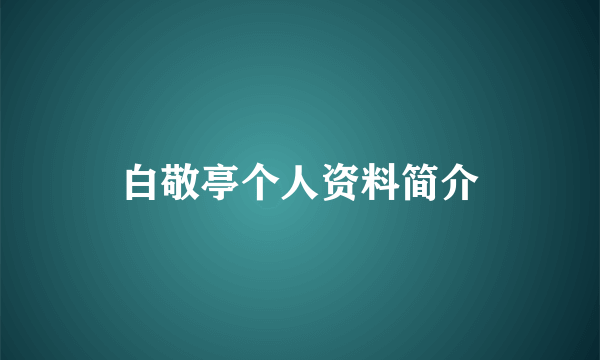 白敬亭个人资料简介